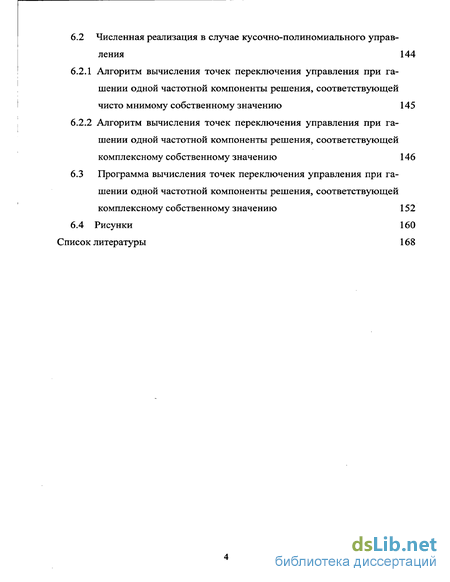 6.2 Численная реализация в случае кусочно-полиномиального управления 144

6.2.1 Алгоритм вычисления точек переключения управления при гашении одной частотной компоненты решения, соответствующей чисто мнимому собственному значению 145

6.2.2 Алгоритм вычисления точек переключения управления при гашении одной частотной компоненты решения, соответствующей комплексному собственному значению 146

6.3 Программа вычисления точек переключения управления при гашении одной частотной компоненты решения, соответствующей комплексному собственному значению 152

6.4 Рисунки 160

Список литературы 168

4

dsLib.net
библиотека диссертаций